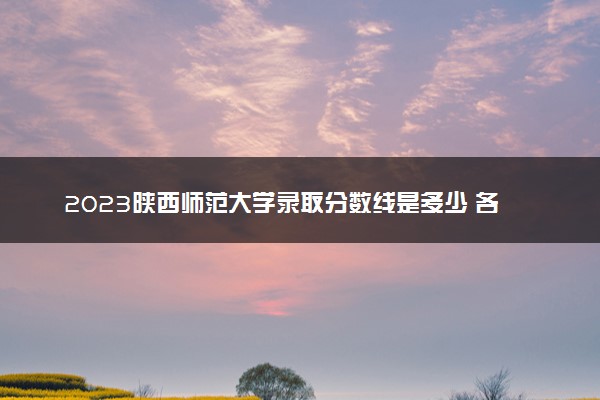 2023陕西师范大学录取分数线是多少 各